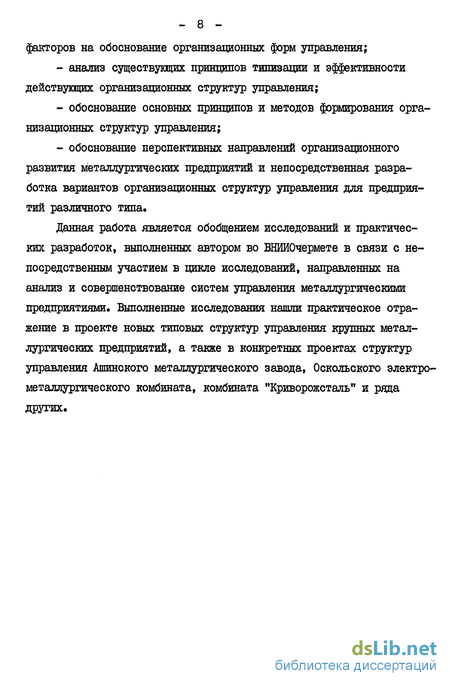 - 8 -

факторов на обоснование организационных форм управления;

- анализ существующих принципов типизации и эффективности действующих организационных структур управления;

- обоснование основных принципов и методов формирования организационных структур управления;

- обоснование перспективных направлений организационного развития металлургических предприятий и непосредственная разработка вариантов организационных структур управления для предприятий различного типа.

Данная работа является обобщением исследований и практических разработок, выполненных автором во ВНИИОчермете в связи с непосредственным участием в цикле исследований, направленных на анализ и совершенствование систем управления металлургическими предприятиями. Выполненные исследования нашли практическое отражение в проекте новых типовых структур управления крупных металлургических предприятий, а также в конкретных проектах структур управления Ашинского металлургического завода, Оскольского электрометаллургического комбината, комбината "Криворожсталь" и ряда других.

dsLib.net
библиотека диссертаций